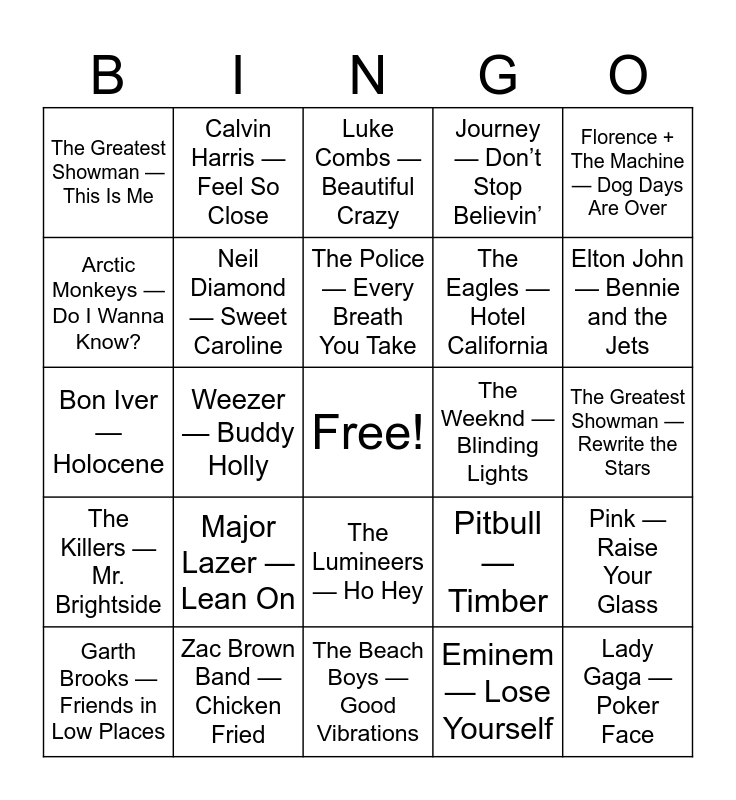 | B | I | N | G | O |
|---|---|---|---|---|
| The Greatest Showman — This Is Me | Calvin Harris — Feel So Close | Luke Combs — Beautiful Crazy | Journey — Don't Stop Believin' | Florence + The Machine — Dog Days Are Over |
| Arctic Monkeys — Do I Wanna Know? | Neil Diamond — Sweet Caroline | The Police — Every Breath You Take | The Eagles — Hotel California | Elton John — Bennie and the Jets |
| Bon Iver — Holocene | Weezer — Buddy Holly | Free! | The Weeknd — Blinding Lights | The Greatest Showman — Rewrite the Stars |
| The Killers — Mr. Brightside | Major Lazer — Lean On | The Lumineers — Ho Hey | Pitbull — Timber | Pink — Raise Your Glass |
| Garth Brooks — Friends in Low Places | Zac Brown Band — Chicken Fried | The Beach Boys — Good Vibrations | Eminem — Lose Yourself | Lady Gaga — Poker Face |